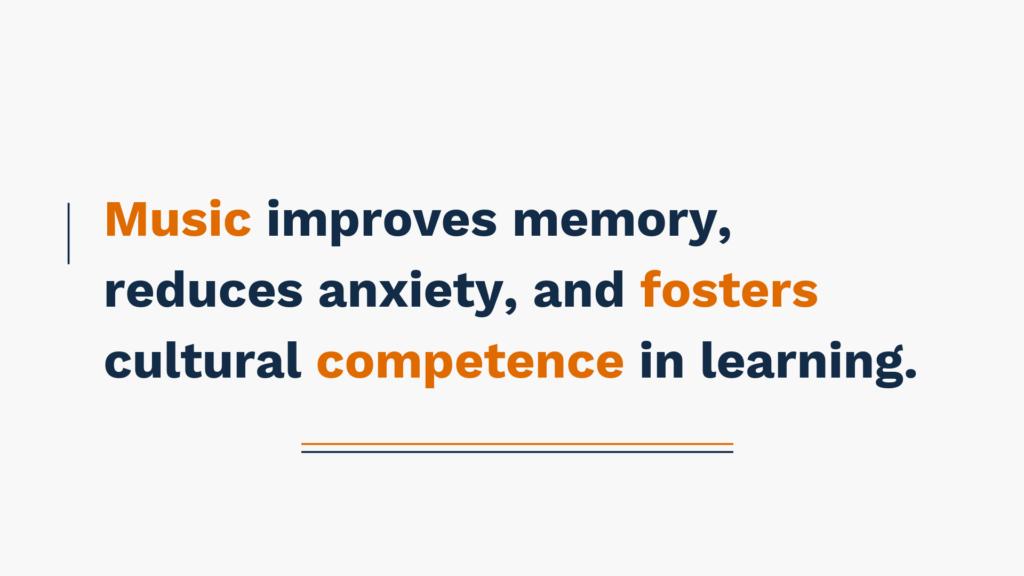 Music improves memory, reduces anxiety, and fosters cultural competence in learning.